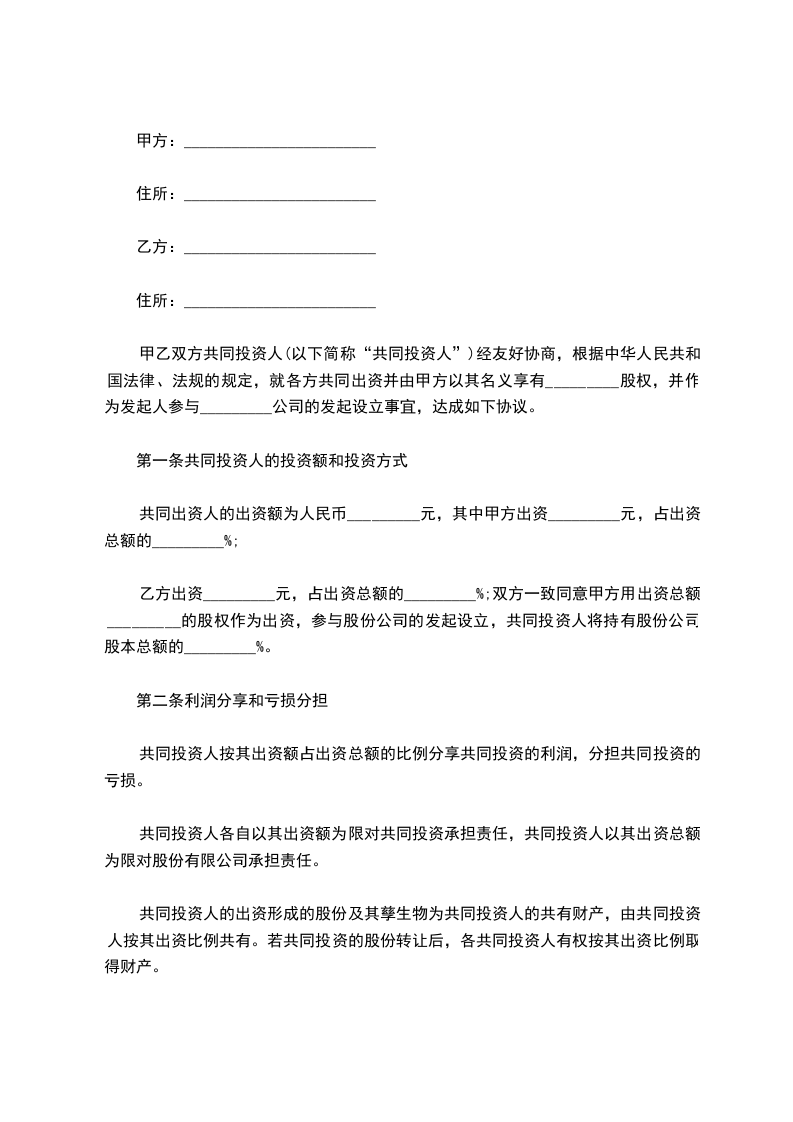 甲方：________________________

住所：________________________

乙方：________________________

住所：________________________

甲乙双方共同投资人(以下简称“共同投资人”)经友好协商，根据中华人民共和国法律、法规的规定，就各方共同出资并由甲方以其名义享有_________股权，并作为发起人参与_________公司的发起设立事宜，达成如下协议。

第一条共同投资人的投资额和投资方式

共同出资人的出资额为人民币_________元，其中甲方出资_________元，占出资总额的_________%;

乙方出资_________元，占出资总额的_________%;双方一致同意甲方用出资总额_________的股权作为出资，参与股份公司的发起设立，共同投资人将持有股份公司股本总额的_________%。

第二条利润分享和亏损分担

共同投资人按其出资额占出资总额的比例分享共同投资的利润，分担共同投资的亏损。

共同投资人各自以其出资额为限对共同投资承担责任，共同投资人以其出资总额为限对股份有限公司承担责任。

共同投资人的出资形成的股份及其孳生物为共同投资人的共有财产，由共同投资人按其出资比例共有。若共同投资的股份转让后，各共同投资人有权按其出资比例取得财产。